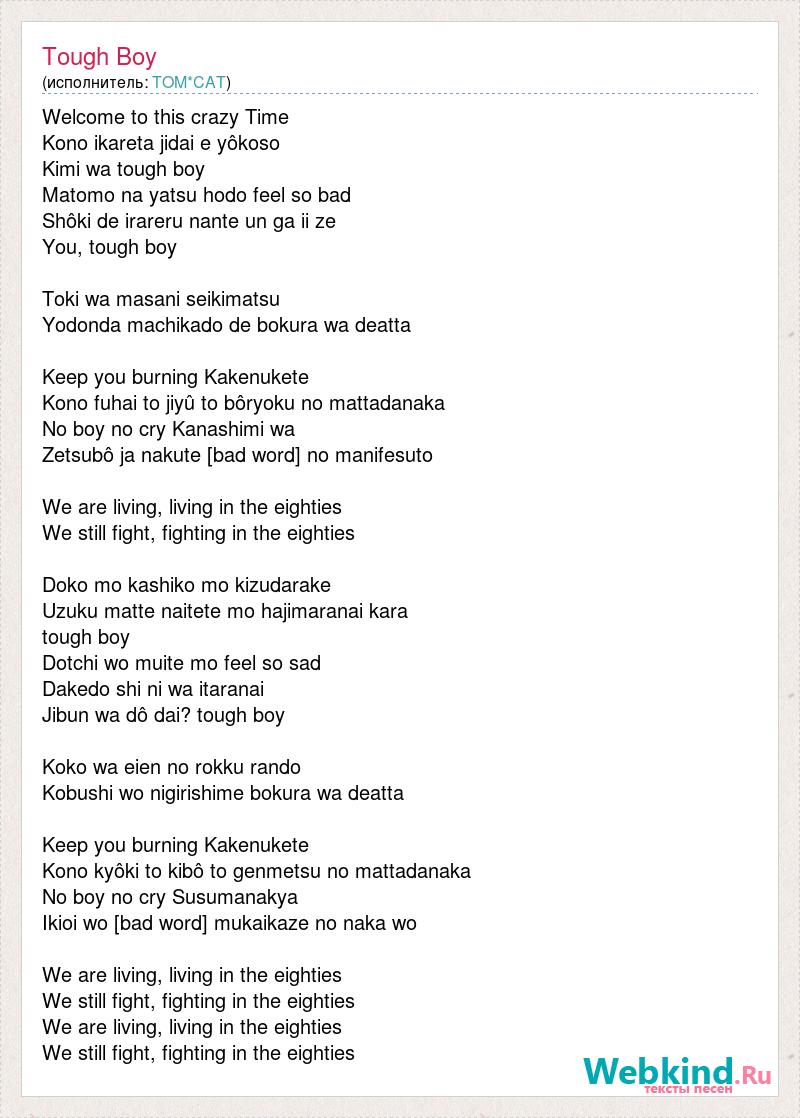 Tough Boy
(исполнитель: TOM*CAT)

Welcome to this crazy Time
Kono ikareta jidai e yôkoso
Kimi wa tough boy
Matomo na yatsu hodo feel so bad
Shôki de irareru nante un ga ii ze
You, tough boy

Toki wa masani seikimatsu
Yodonda machikado de bokura wa deatta

Keep you burning Kakenukete
Kono fuhai to jiyû to bôryoku no mattadanaka
No boy no cry Kanashimi wa
Zetsubô ja nakute [bad word] no manifesuto

We are living, living in the eighties
We still fight, fighting in the eighties

Doko mo kashiko mo kizudarake
Uzuku matte naitete mo hajimaranai kara
tough boy
Dotchi wo muite mo feel so sad
Dakedo shi ni wa itaranai
Jibun wa dô dai? tough boy

Koko wa eien no rokku rando
Kobushi wo nigirishime bokura wa deatta

Keep you burning Kakenukete
Kono kyôki to kibô to genmetsu no mattadanaka
No boy no cry Susumanakya
Ikioi wo [bad word] mukaikaze no naka wo

We are living, living in the eighties
We still fight, fighting in the eighties
We are living, living in the eighties
We still fight, fighting in the eighties

Webkind.Ru
тексты песен